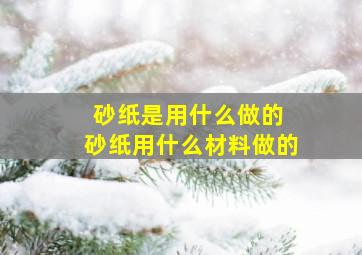 砂纸是用什么做的
砂纸用什么材料做的